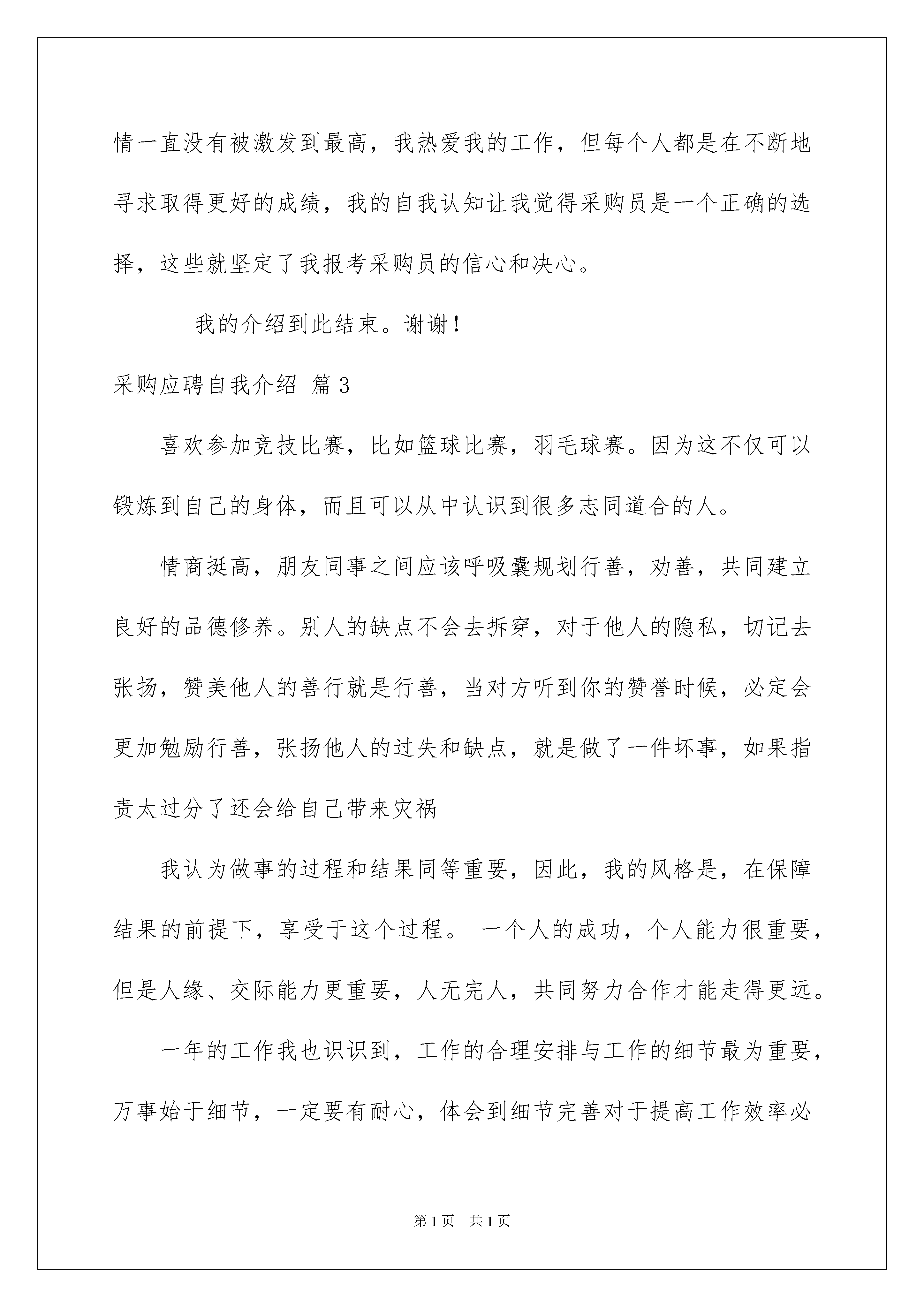 情一直没有被激发到最高，我热爱我的工作，但每个人都是在不断地寻求取得更好的成绩，我的自我认知让我觉得采购员是一个正确的选择，这些就坚定了我报考采购员的信心和决心。

我的介绍到此结束。谢谢！

采购应聘自我介绍 篇3

喜欢参加竞技比赛，比如篮球比赛，羽毛球赛。因为这不仅可以锻炼到自己的身体，而且可以从中认识到很多志同道合的人。

情商挺高，朋友同事之间应该呼吸囊规划行善，劝善，共同建立良好的品德修养。别人的缺点不会去拆穿，对于他人的隐私，切记去张扬，赞美他人的善行就是行善，当对方听到你的赞誉时候，必定会更加勉励行善，张扬他人的过失和缺点，就是做了一件坏事，如果指责太过分了还会给自己带来灾祸

我认为做事的过程和结果同等重要，因此，我的风格是，在保障结果的前提下，享受于这个过程。 一个人的成功，个人能力很重要，但是人缘、交际能力更重要，人无完人，共同努力合作才能走得更远。

一年的工作我也识识到，工作的合理安排与工作的细节最为重要，万事始于细节，一定要有耐心，体会到细节完善对于提高工作效率必

第1页 共1页